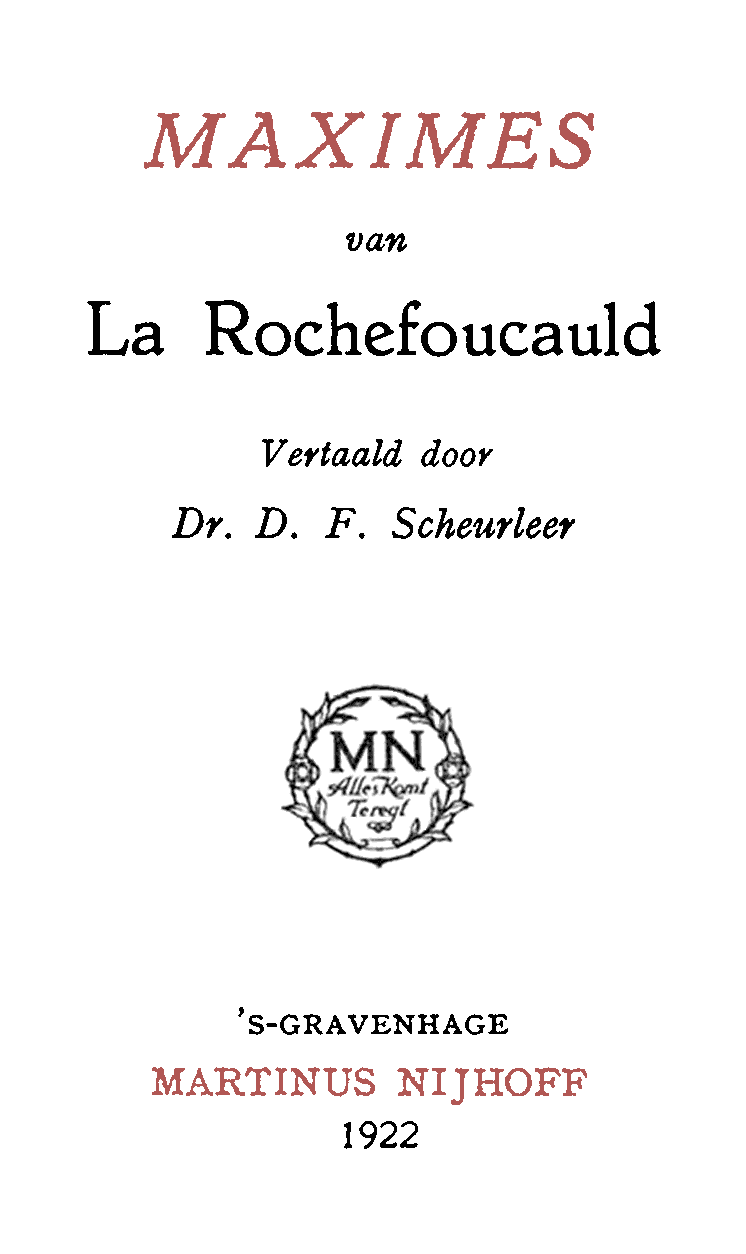 MAXIMES

van

La Rochefoucauld

Vertaald door

Dr. D. F. Scheurleer

MN
Alles Komt
Teregt

'S-GRAVENHAGE
MARTINUS NIJHOFF
1922